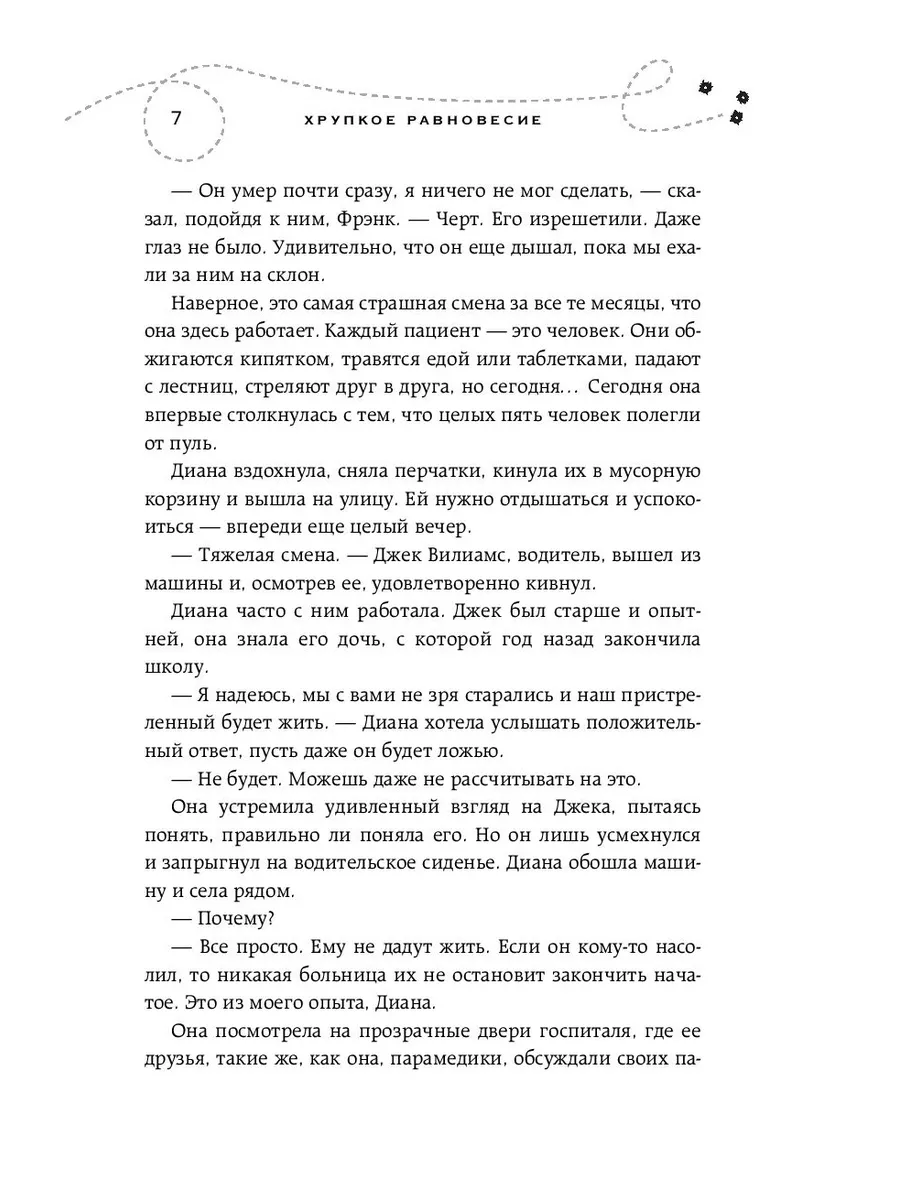 7

ХРУПКОЕ РАВНОВЕСИЕ

— Он умер почти сразу, я ничего не мог сделать, — сказал, подойдя к ним, Фрэнк. — Черт. Его изрешетили. Даже глаз не было. Удивительно, что он еще дышал, пока мы ехали за ним на склон.

Наверное, это самая страшная смена за все те месяцы, что она здесь работает. Каждый пациент — это человек. Они обжигаются кипятком, травятся едой или таблетками, падают с лестниц, стреляют друг в друга, но сегодня... Сегодня она впервые столкнулась с тем, что целых пять человек полегли от пуль.

Диана вздохнула, сняла перчатки, кинула их в мусорную корзину и вышла на улицу. Ей нужно отдышаться и успокоиться — впереди еще целый вечер.

— Тяжелая смена. — Джек Вилиамс, водитель, вышел из машины и, осмотрев ее, удовлетворенно кивнул.

Диана часто с ним работала. Джек был старше и опытней, она знала его дочь, с которой год назад закончила школу.

— Я надеюсь, мы с вами не зря старались и наш пристреленный будет жить. — Диана хотела услышать положительный ответ, пусть даже он будет ложью.

— Не будет. Можешь даже не рассчитывать на это.

Она устремила удивленный взгляд на Джека, пытаясь понять, правильно ли поняла его. Но он лишь усмехнулся и запрыгнул на водительское сиденье. Диана обошла машину и села рядом.

— Почему?

— Все просто. Ему не дадут жить. Если он кому-то насолил, то никакая больница их не остановит закончить начатое. Это из моего опыта, Диана.

Она посмотрела на прозрачные двери госпиталя, где ее друзья, такие же, как она, парамедики, обсуждали своих па-